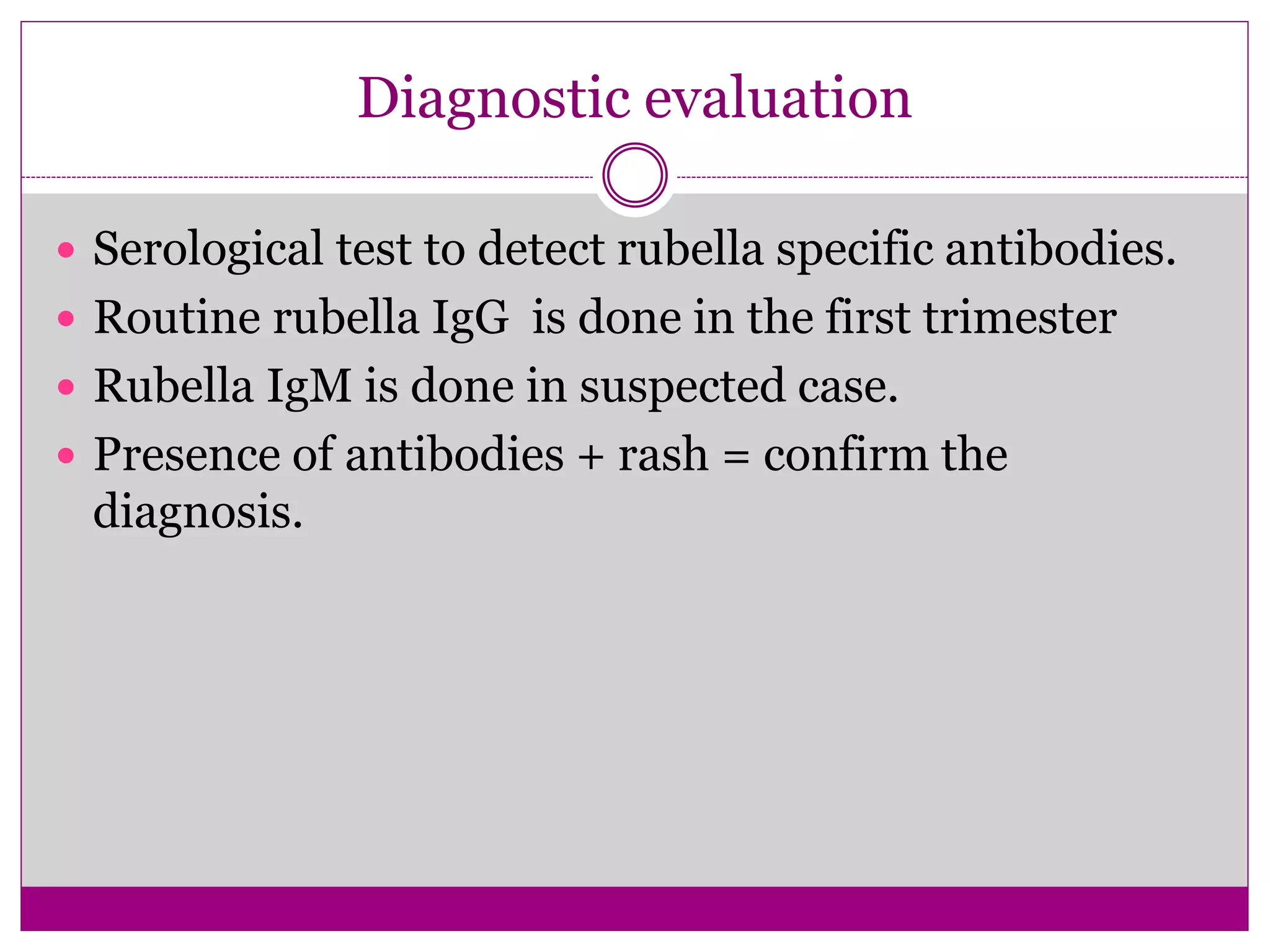 Diagnostic evaluation

• Serological test to detect rubella specific antibodies.
• Routine rubella IgG  is done in the first trimester
• Rubella IgM is done in suspected case.
• Presence of antibodies + rash = confirm the diagnosis.